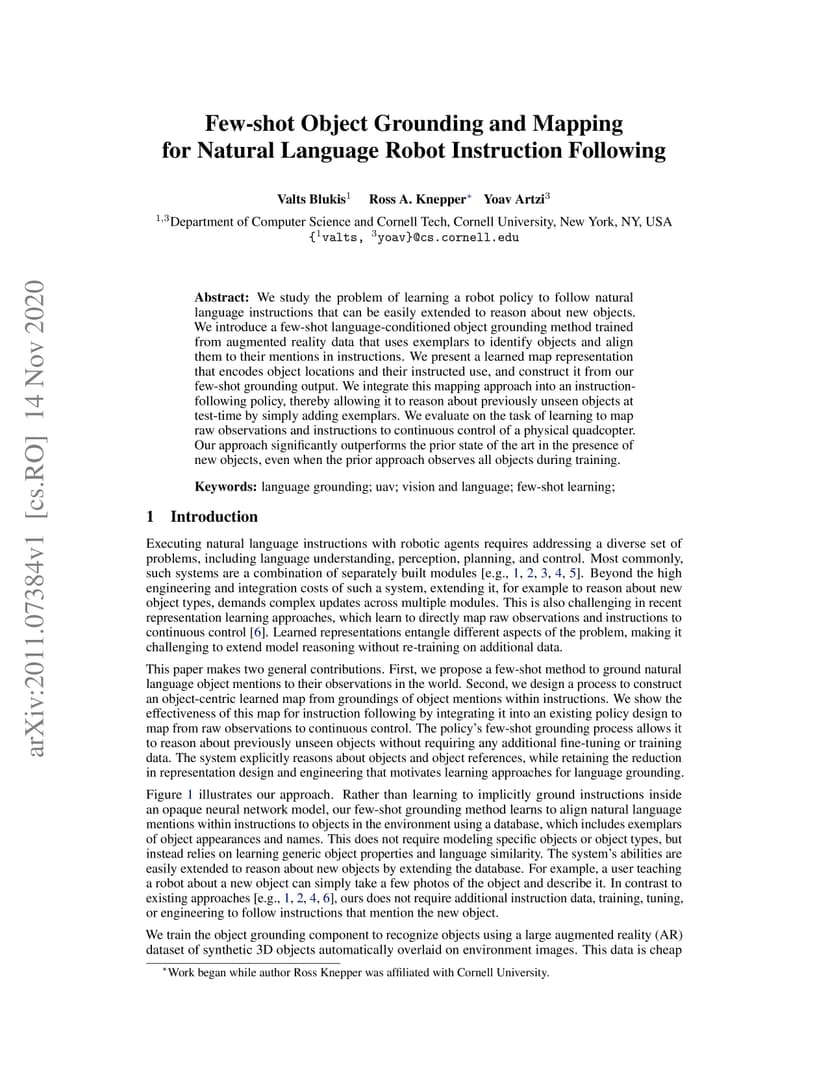 arXiv:2011.07384v1 [cs.RO] 14 Nov 2020

Few-shot Object Grounding and Mapping for Natural Language Robot Instruction Following

Valts Blukis$^1$ Ross A. Knepper$^*$ Yoav Artzi$^3$

$^{1,3}$Department of Computer Science and Cornell Tech, Cornell University, New York, NY, USA
{$^1$valts, $^3$yoav}@cs.cornell.edu

Abstract: We study the problem of learning a robot policy to follow natural language instructions that can be easily extended to reason about new objects. We introduce a few-shot language-conditioned object grounding method trained from augmented reality data that uses exemplars to identify objects and align them to their mentions in instructions. We present a learned map representation that encodes object locations and their instructed use, and construct it from our few-shot grounding output. We integrate this mapping approach into an instruction-following policy, thereby allowing it to reason about previously unseen objects at test-time by simply adding exemplars. We evaluate on the task of learning to map raw observations and instructions to continuous control of a physical quadcopter. Our approach significantly outperforms the prior state of the art in the presence of new objects, even when the prior approach observes all objects during training.

Keywords: language grounding; uav; vision and language; few-shot learning;

1 Introduction

Executing natural language instructions with robotic agents requires addressing a diverse set of problems, including language understanding, perception, planning, and control. Most commonly, such systems are a combination of separately built modules [e.g., 1, 2, 3, 4, 5]. Beyond the high engineering and integration costs of such a system, extending it, for example to reason about new object types, demands complex updates across multiple modules. This is also challenging in recent representation learning approaches, which learn to directly map raw observations and instructions to continuous control [6]. Learned representations entangle different aspects of the problem, making it challenging to extend model reasoning without re-training on additional data.

This paper makes two general contributions. First, we propose a few-shot method to ground natural language object mentions to their observations in the world. Second, we design a process to construct an object-centric learned map from groundings of object mentions within instructions. We show the effectiveness of this map for instruction following by integrating it into an existing policy design to map from raw observations to continuous control. The policy's few-shot grounding process allows it to reason about previously unseen objects without requiring any additional fine-tuning or training data. The system explicitly reasons about objects and object references, while retaining the reduction in representation design and engineering that motivates learning approaches for language grounding.

Figure 1 illustrates our approach. Rather than learning to implicitly ground instructions inside an opaque neural network model, our few-shot grounding method learns to align natural language mentions within instructions to objects in the environment using a database, which includes exemplars of object appearances and names. This does not require modeling specific objects or object types, but instead relies on learning generic object properties and language similarity. The system's abilities are easily extended to reason about new objects by extending the database. For example, a user teaching a robot about a new object can simply take a few photos of the object and describe it. In contrast to existing approaches [e.g., 1, 2, 4, 6], ours does not require additional instruction data, training, tuning, or engineering to follow instructions that mention the new object.

We train the object grounding component to recognize objects using a large augmented reality (AR) dataset of synthetic 3D objects automatically overlaid on environment images. This data is cheap

$^*$Work began while author Ross Knepper was affiliated with Cornell University.